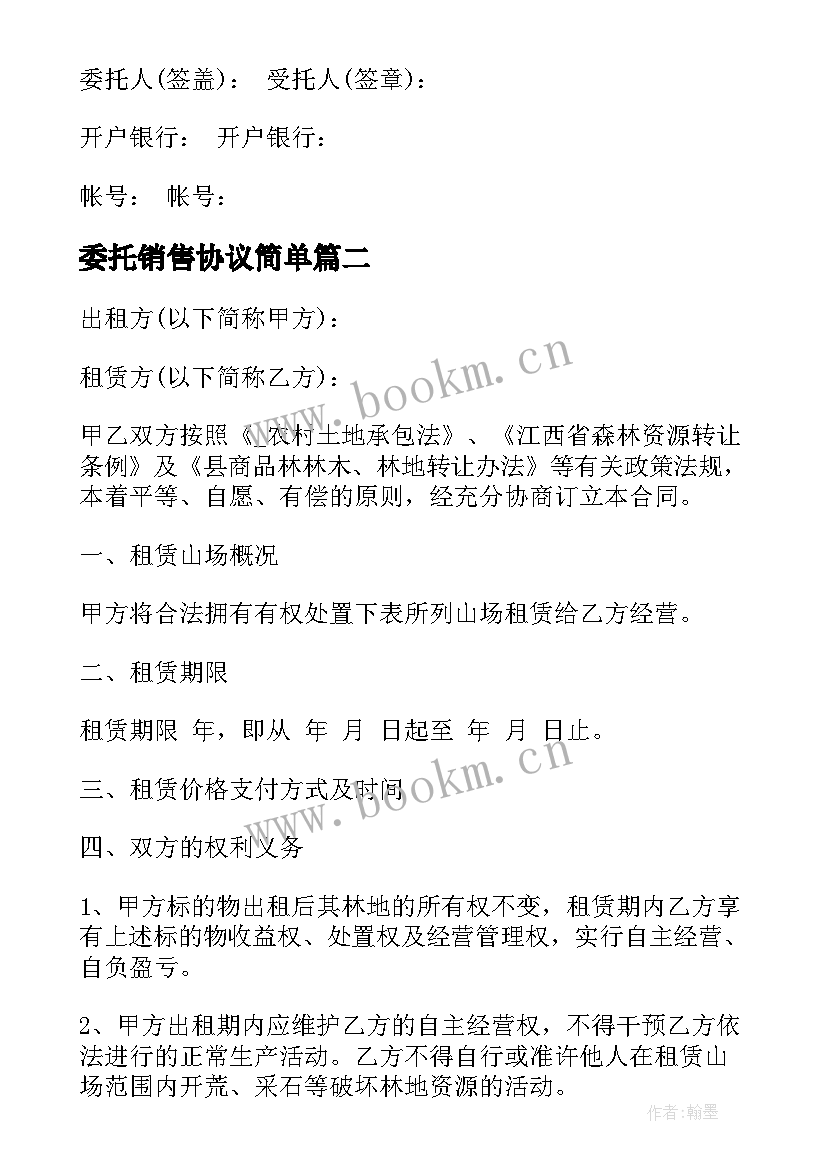 委托人(签盖)： 受托人(签章)：

开户银行： 开户银行：

帐号： 帐号：

委托销售协议简单篇二

出租方(以下简称甲方)：

租赁方(以下简称乙方)：

甲乙双方按照《_农村土地承包法》、《江西省森林资源转让条例》及《县商品林林木、林地转让办法》等有关政策法规，本着平等、自愿、有偿的原则，经充分协商订立本合同。

一、租赁山场概况

甲方将合法拥有有权处置下表所列山场租赁给乙方经营。

二、租赁期限

租赁期限 年，即从 年 月 日起至 年 月 日止。

三、租赁价格支付方式及时间

四、双方的权利义务

1、甲方标的物出租后其林地的所有权不变，租赁期内乙方享有上述标的物收益权、处置权及经营管理权，实行自主经营、自负盈亏。

2、甲方出租期内应维护乙方的自主经营权，不得干预乙方依法进行的正常生产活动。乙方不得自行或准许他人在租赁山场范围内开荒、采石等破坏林地资源的活动。

www.bookm.cn

www.bookm.cn

作者：翰墨